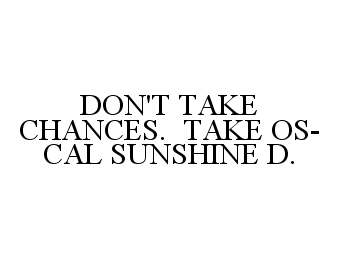 DON'T TAKE CHANCES. TAKE OS-CAL SUNSHINE D.